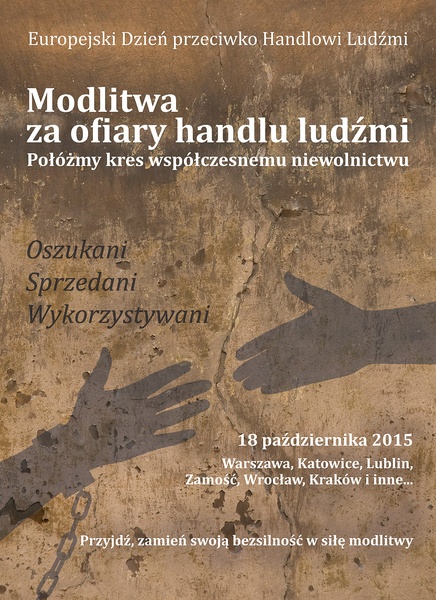 Europejski Dzień przeciwko Handlowi Ludźmi

Modlitwa
za ofiary handlu ludźmi
Połóżmy kres współczesnemu niewolnictwu

Oszukani
Sprzedani
Wykorzystywani

18 października 2015
Warszawa, Katowice, Lublin, Zamość, Wrocław, Kraków i inne...

Przyjdź, zamień swoją bezsilność w siłę modlitwy